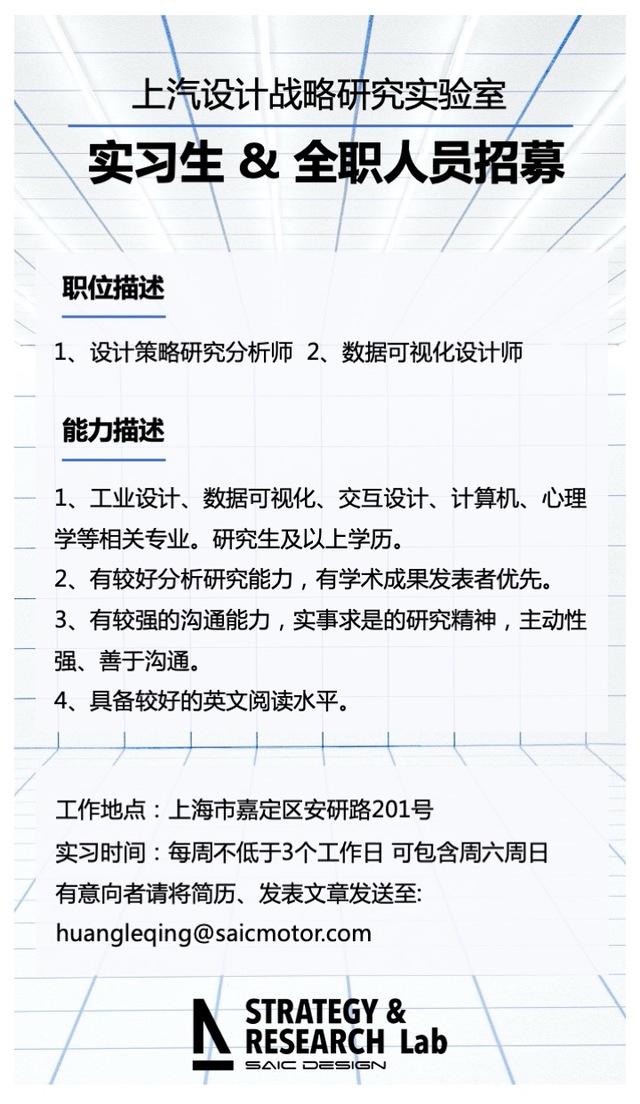 上汽设计战略研究实验室

实习生 & 全职人员招募

职位描述

1、设计策略研究分析师 2、数据可视化设计师

能力描述

1、工业设计、数据可视化、交互设计、计算机、心理学等相关专业。研究生及以上学历。
2、有较好分析研究能力，有学术成果发表者优先。
3、有较强的沟通能力，实事求是的研究精神，主动性强、善于沟通。
4、具备较好的英文阅读水平。

工作地点：上海市嘉定区安研路201号
实习时间：每周不低于3个工作日 可包含周六周日
有意向者请将简历、发表文章发送至:
huangleqing@saicmotor.com

STRATEGY &
RESEARCH Lab
SAIC DESIGN